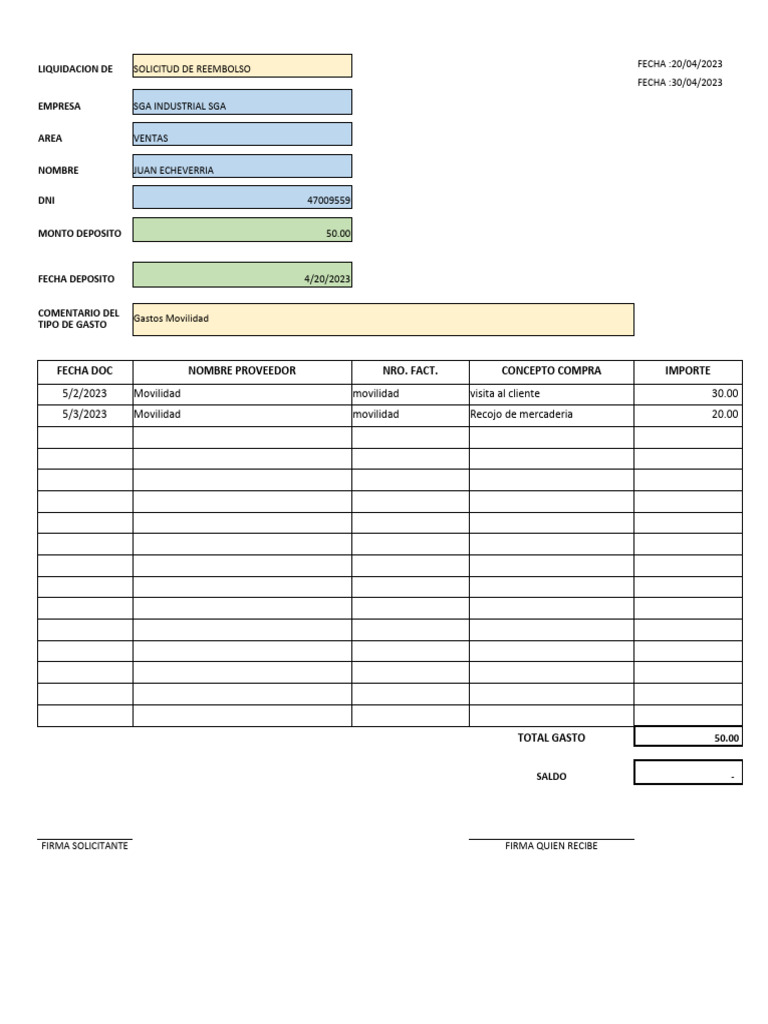 LIQUIDACION DE SOLICITUD DE REEMBOLSO

FECHA :20/04/2023
FECHA :30/04/2023

EMPRESA SGA INDUSTRIAL SGA

AREA VENTAS

NOMBRE JUAN ECHEVERRIA

DNI 47009559

MONTO DEPOSITO 50.00

FECHA DEPOSITO 4/20/2023

COMENTARIO DEL TIPO DE GASTO Gastos Movilidad

| FECHA DOC | NOMBRE PROVEEDOR | NRO. FACT. | CONCEPTO COMPRA | IMPORTE |
|---|---|---|---|---|
| 5/2/2023 | Movilidad | movilidad | visita al cliente | 30.00 |
| 5/3/2023 | Movilidad | movilidad | Recojo de mercaderia | 20.00 |
| | | | | |
| | | | | |
| | | | | |
| | | | | |
| | | | | |
| | | | | |
| | | | | |
| | | | | |
| | | | | |
| | | | | |
| | | | | |
| | | | | |
| | | | | |

TOTAL GASTO 50.00

SALDO -

FIRMA SOLICITANTE

FIRMA QUIEN RECIBE